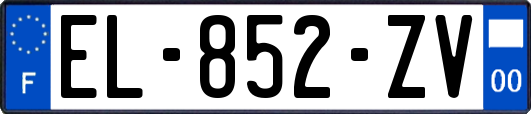 F

EL-852-ZV

00